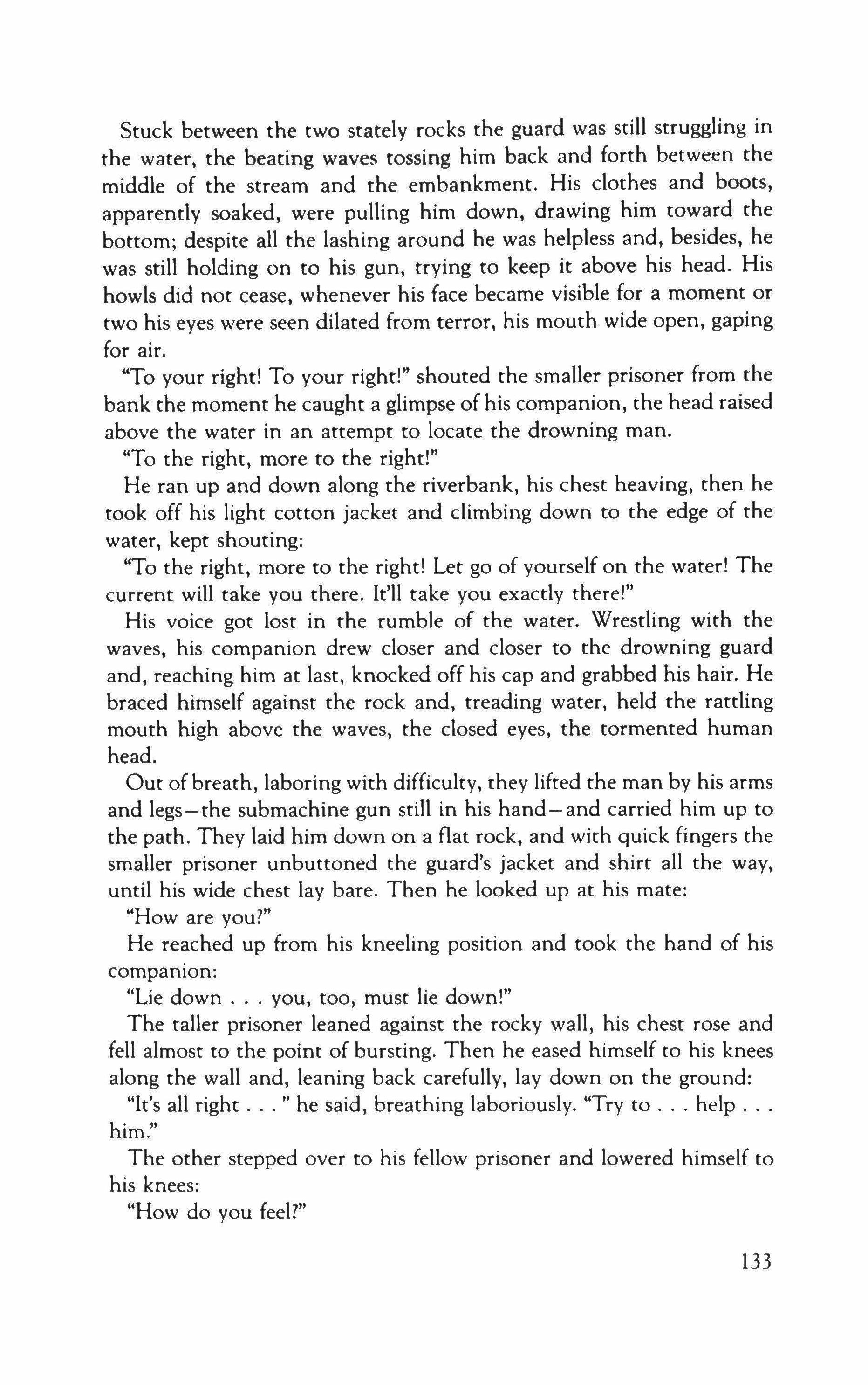 Stuck between the two stately rocks the guard was still struggling in the water, the beating waves tossing him back and forth between the middle of the stream and the embankment. His clothes and boots, apparently soaked, were pulling him down, drawing him toward the bottom; despite all the lashing around he was helpless and, besides, he was still holding on to his gun, trying to keep it above his head. His howls did not cease, whenever his face became visible for a moment or two his eyes were seen dilated from terror, his mouth wide open, gaping for air.

"To your right! To your right!" shouted the smaller prisoner from the bank the moment he caught a glimpse of his companion, the head raised above the water in an attempt to locate the drowning man.

"To the right, more to the right!"

He ran up and down along the riverbank, his chest heaving, then he took off his light cotton jacket and climbing down to the edge of the water, kept shouting:

"To the right, more to the right! Let go of yourself on the water! The current will take you there. It'll take you exactly there!"

His voice got lost in the rumble of the water. Wrestling with the waves, his companion drew closer and closer to the drowning guard and, reaching him at last, knocked off his cap and grabbed his hair. He braced himself against the rock and, treading water, held the rattling mouth high above the waves, the closed eyes, the tormented human head.

Out of breath, laboring with difficulty, they lifted the man by his arms and legs—the submachine gun still in his hand—and carried him up to the path. They laid him down on a flat rock, and with quick fingers the smaller prisoner unbuttoned the guard's jacket and shirt all the way, until his wide chest lay bare. Then he looked up at his mate:

"How are you?"

He reached up from his kneeling position and took the hand of his companion:

"Lie down . . . you, too, must lie down!"

The taller prisoner leaned against the rocky wall, his chest rose and fell almost to the point of bursting. Then he eased himself to his knees along the wall and, leaning back carefully, lay down on the ground:

"It's all right . . . " he said, breathing laboriously. "Try to . . . help . . . him."

The other stepped over to his fellow prisoner and lowered himself to his knees:

"How do you feel?"

133